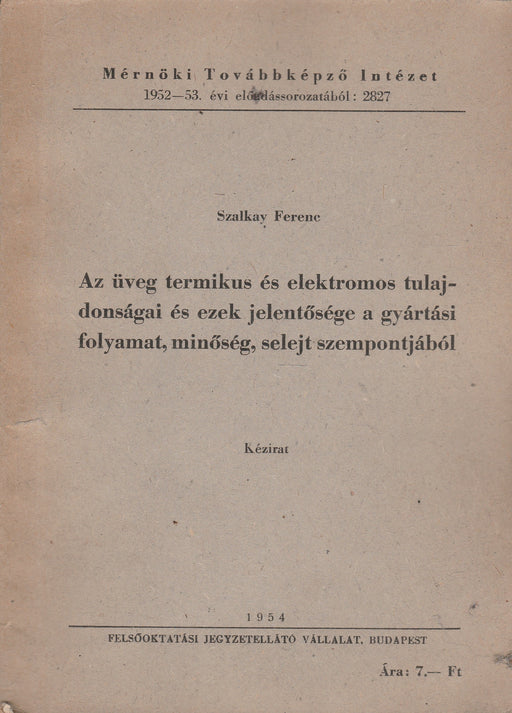 Mérnöki Továbbképző Intézet
1952—53. évi előadássorozatából: 2827

Szalkay Ferenc

Az üveg termikus és elektromos tulajdonságai és ezek jelentősége a gyártási folyamat, minőség, selejt szempontjából

Kézirat

1954

FELSŐOKTATÁSI JEGYZETELLÁTÓ VÁLLALAT, BUDAPEST

Ára: 7.— Ft